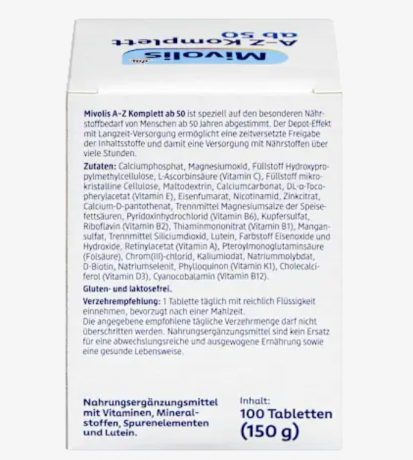 Mivolis dm
A-Z Komplett
ab 50

Mivolis A-Z Komplett ab 50 ist speziell auf den besonderen Nährstoffbedarf von Menschen ab 50 Jahren abgestimmt. Der Depot-Effekt mit Langzeit-Versorgung ermöglicht eine zeitversetzte Freigabe der Inhaltsstoffe und damit eine Versorgung mit Nährstoffen über viele Stunden.

Zutaten: Calciumphosphat, Magnesiumoxid, Füllstoff Hydroxypropylmethylcellulose, L-Ascorbinsäure (Vitamin C), Füllstoff mikrokristalline Cellulose, Maltodextrin, Calciumcarbonat, DL-α-Tocopherylacetat (Vitamin E), Eisenfumarat, Nicotinamid, Zinkcitrat, Calcium-D-pantothenat, Trennmittel Magnesiumsalze der Speisefettsäuren, Pyridoxinhydrochlorid (Vitamin B6), Kupfersulfat, Riboflavin (Vitamin B2), Thiaminmononitrat (Vitamin B1), Mangansulfat, Trennmittel Siliciumdioxid, Lutein, Farbstoff Eisenoxide und Hydroxide, Retinylacetat (Vitamin A), Pteroylmonoglutaminsäure (Folsäure), Chrom(III)-chlorid, Kaliumiodat, Natriummolybdat, D-Biotin, Natriumselenit, Phylloquinon (Vitamin K1), Cholecalciferol (Vitamin D3), Cyanocobalamin (Vitamin B12).

Gluten- und laktosefrei.

Verzehrempfehlung: 1 Tablette täglich mit reichlich Flüssigkeit einnehmen, bevorzugt nach einer Mahlzeit.
Die angegebene empfohlene tägliche Verzehrmenge darf nicht überschritten werden. Nahrungsergänzungsmittel sind kein Ersatz für eine abwechslungsreiche und ausgewogene Ernährung sowie eine gesunde Lebensweise.

Nahrungsergänzungsmittel mit Vitaminen, Mineralstoffen, Spurenelementen und Lutein.

Inhalt:
100 Tabletten
(150 g)